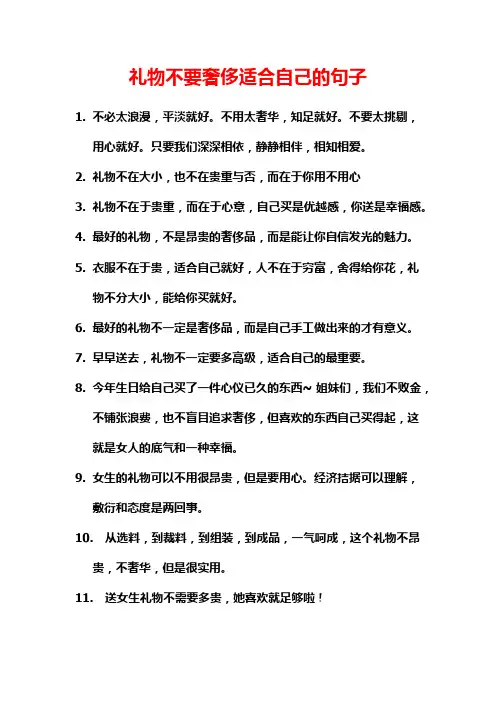 礼物不要奢侈适合自己的句子

1. 不必太浪漫，平淡就好。不用太奢华，知足就好。不要太挑剔，用心就好。只要我们深深相依，静静相伴，相知相爱。

2. 礼物不在大小，也不在贵重与否，而在于你用不用心

3. 礼物不在于贵重，而在于心意，自己买是优越感，你送是幸福感。

4. 最好的礼物，不是昂贵的奢侈品，而是能让你自信发光的魅力。

5. 衣服不在于贵，适合自己就好，人不在于穷富，舍得给你花，礼物不分大小，能给你买就好。

6. 最好的礼物不一定是奢侈品，而是自己手工做出来的才有意义。

7. 早早送去，礼物不一定要多高级，适合自己的最重要。

8. 今年生日给自己买了一件心仪已久的东西~ 姐妹们，我们不败金，不铺张浪费，也不盲目追求奢侈，但喜欢的东西自己买得起，这就是女人的底气和一种幸福。

9. 女生的礼物可以不用很昂贵，但是要用心。经济拮据可以理解，敷衍和态度是两回事。

10. 从选料，到裁料，到组装，到成品，一气呵成，这个礼物不昂贵，不奢华，但是很实用。

11. 送女生礼物不需要多贵，她喜欢就足够啦！